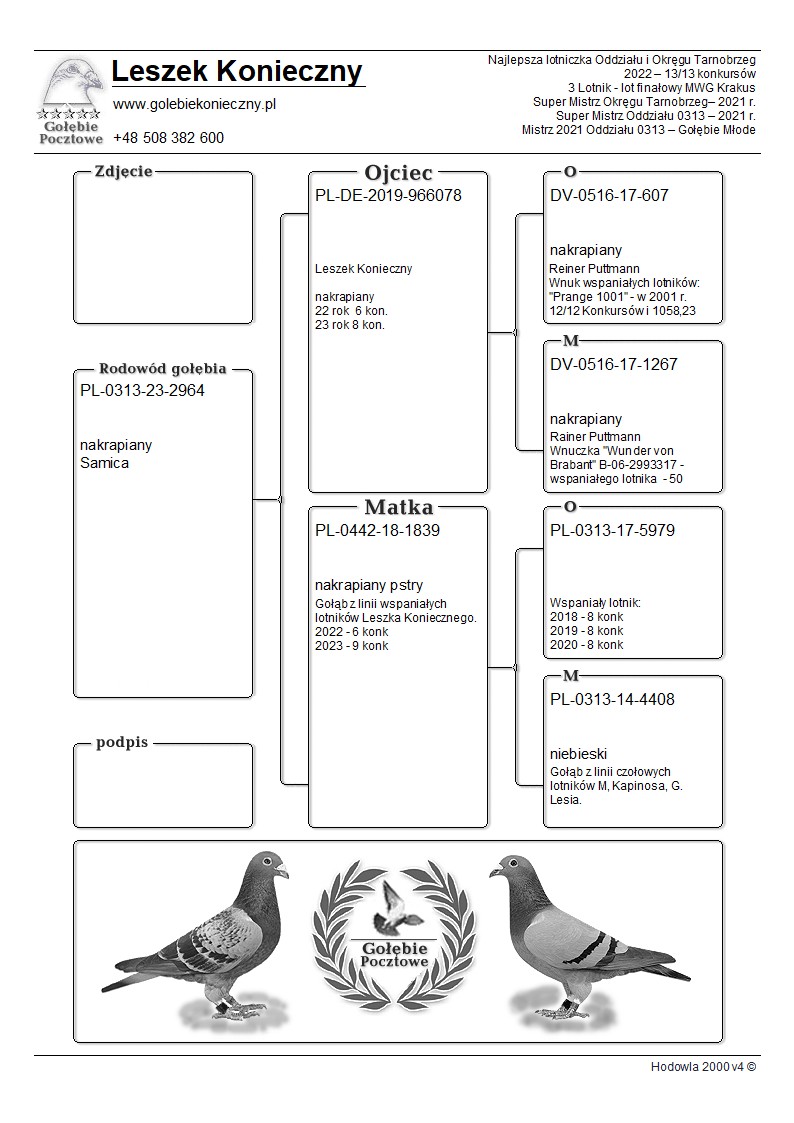 Gołębie Pocztowe

Leszek Konieczny

www.golebiekonieczny.pl

+48 508 382 600

Najlepsza lotniczka Oddziału i Okręgu Tarnobrzeg
2022 – 13/13 konkursów
3 Lotnik - lot finałowy MWG Krakus
Super Mistrz Okręgu Tarnobrzeg– 2021 r.
Super Mistrz Oddziału 0313 – 2021 r.
Mistrz 2021 Oddziału 0313 – Gołębie Młode

Zdjecie

Rodowód gołębia
PL-0313-23-2964

nakrapiany
Samica

podpis

Ojciec
PL-DE-2019-966078

Leszek Konieczny

nakrapiany
22 rok 6 kon.
23 rok 8 kon.

Matka
PL-0442-18-1839

nakrapiany pstry
Gołąb z linii wspaniałych lotników Leszka Koniecznego.
2022 - 6 konk
2023 - 9 konk

O
DV-0516-17-607

nakrapiany
Reiner Puttmann
Wnuk wspaniałych lotników: "Prange 1001" - w 2001 r. 12/12 Konkursów i 1058,23

M
DV-0516-17-1267

nakrapiany
Rainer Puttmann
Wnuczka "Wunder von Brabant" B-06-2993317 - wspaniałego lotnika - 50

O
PL-0313-17-5979

Wspaniały lotnik:
2018 - 8 konk
2019 - 8 konk
2020 - 8 konk

M
PL-0313-14-4408

niebieski
Gołąb z linii czołowych lotników M, Kapinosa, G. Lesia.

Gołębie Pocztowe

Hodowla 2000 v4 ©